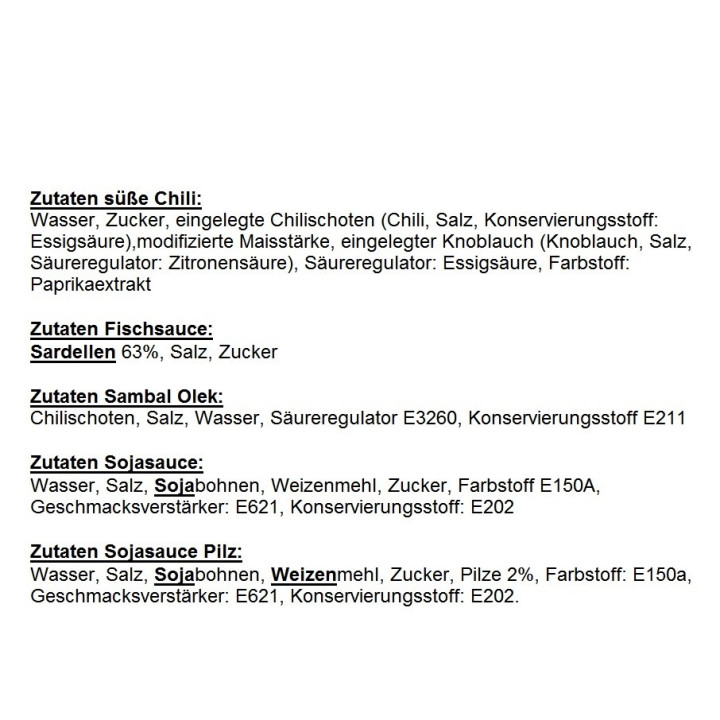 Zutaten süße Chili:
Wasser, Zucker, eingelegte Chilischoten (Chili, Salz, Konservierungsstoff: Essigsäure),modifizierte Maisstärke, eingelegter Knoblauch (Knoblauch, Salz, Säureregulator: Zitronensäure), Säureregulator: Essigsäure, Farbstoff: Paprikaextrakt

Zutaten Fischsauce:
Sardellen 63%, Salz, Zucker

Zutaten Sambal Olek:
Chilischoten, Salz, Wasser, Säureregulator E3260, Konservierungsstoff E211

Zutaten Sojasauce:
Wasser, Salz, Sojabohnen, Weizenmehl, Zucker, Farbstoff E150A, Geschmacksverstärker: E621, Konservierungsstoff: E202

Zutaten Sojasauce Pilz:
Wasser, Salz, Sojabohnen, Weizenmehl, Zucker, Pilze 2%, Farbstoff: E150a, Geschmacksverstärker: E621, Konservierungsstoff: E202.